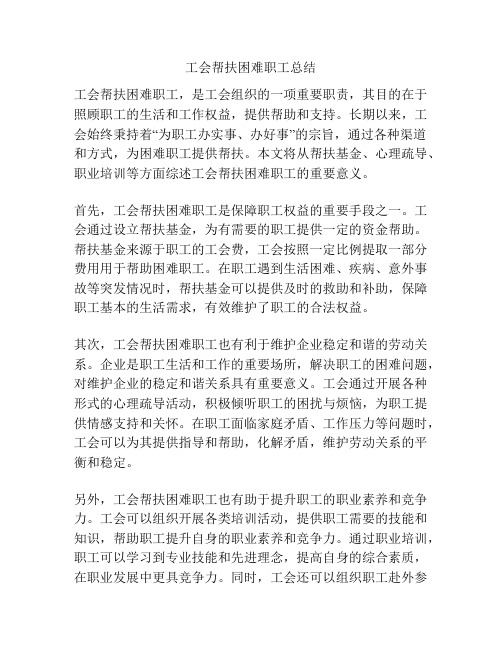 工会帮扶困难职工总结

工会帮扶困难职工，是工会组织的一项重要职责，其目的在于照顾职工的生活和工作权益，提供帮助和支持。长期以来，工会始终秉持着“为职工办实事、办好事”的宗旨，通过各种渠道和方式，为困难职工提供帮扶。本文将从帮扶基金、心理疏导、职业培训等方面综述工会帮扶困难职工的重要意义。

首先，工会帮扶困难职工是保障职工权益的重要手段之一。工会通过设立帮扶基金，为有需要的职工提供一定的资金帮助。帮扶基金来源于职工的工会费，工会按照一定比例提取一部分费用用于帮助困难职工。在职工遇到生活困难、疾病、意外事故等突发情况时，帮扶基金可以提供及时的救助和补助，保障职工基本的生活需求，有效维护了职工的合法权益。

其次，工会帮扶困难职工也有利于维护企业稳定和谐的劳动关系。企业是职工生活和工作的重要场所，解决职工的困难问题，对维护企业的稳定和谐关系具有重要意义。工会通过开展各种形式的心理疏导活动，积极倾听职工的困扰与烦恼，为职工提供情感支持和关怀。在职工面临家庭矛盾、工作压力等问题时，工会可以为其提供指导和帮助，化解矛盾，维护劳动关系的平衡和稳定。

另外，工会帮扶困难职工也有助于提升职工的职业素养和竞争力。工会可以组织开展各类培训活动，提供职工需要的技能和知识，帮助职工提升自身的职业素养和竞争力。通过职业培训，职工可以学习到专业技能和先进理念，提高自身的综合素质，在职业发展中更具竞争力。同时，工会还可以组织职工赴外参